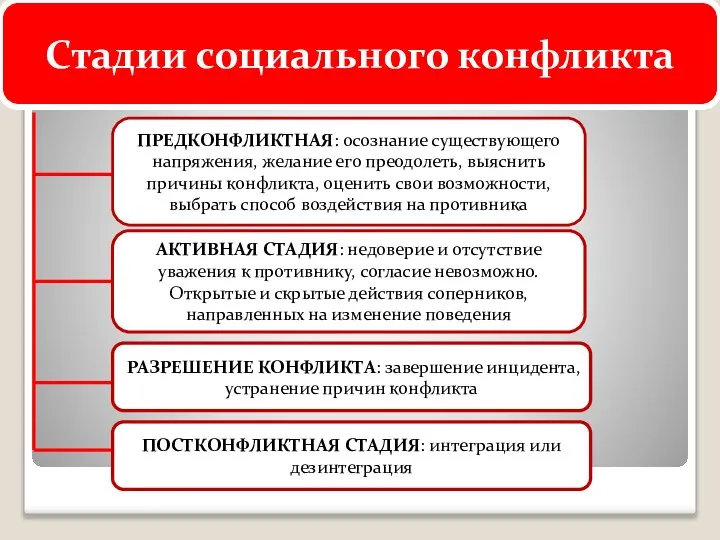 Стадии социального конфликта

ПРЕДКОНФЛИКТНАЯ: осознание существующего напряжения, желание его преодолеть, выяснить причины конфликта, оценить свои возможности, выбрать способ воздействия на противника

АКТИВНАЯ СТАДИЯ: недоверие и отсутствие уважения к противнику, согласие невозможно. Открытые и скрытые действия соперников, направленных на изменение поведения

РАЗРЕШЕНИЕ КОНФЛИКТА: завершение инцидента, устранение причин конфликта

ПОСТКОНФЛИКТНАЯ СТАДИЯ: интеграция или дезинтеграция